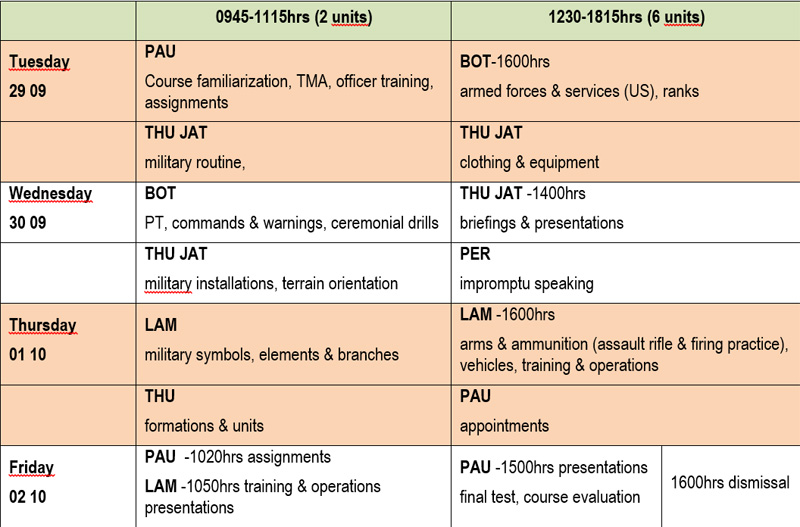 | | 0945-1115hrs (2 units) | 1230-1815hrs (6 units) | |
|---|---|---|---|
| Tuesday 29 09 | PAU Course familiarization, TMA, officer training, assignments | BOT-1600hrs armed forces & services (US), ranks | |
| | THU JAT military routine, | THU JAT clothing & equipment | |
| Wednesday 30 09 | BOT PT, commands & warnings, ceremonial drills | THU JAT -1400hrs briefings & presentations | |
| | THU JAT military installations, terrain orientation | PER impromptu speaking | |
| Thursday 01 10 | LAM military symbols, elements & branches | LAM -1600hrs arms & ammunition (assault rifle & firing practice), vehicles, training & operations | |
| | THU formations & units | PAU appointments | |
| Friday 02 10 | PAU -1020hrs assignments LAM -1050hrs training & operations presentations | PAU -1500hrs presentations final test, course evaluation | 1600hrs dismissal |